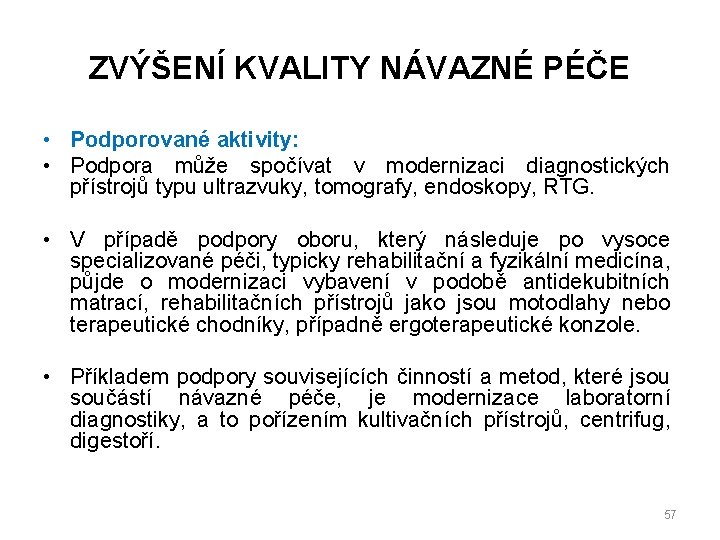 ZVÝŠENÍ KVALITY NÁVAZNÉ PÉČE

• Podporované aktivity:
• Podpora může spočívat v modernizaci diagnostických přístrojů typu ultrazvuky, tomografy, endoskopy, RTG.

• V případě podpory oboru, který následuje po vysoce specializované péči, typicky rehabilitační a fyzikální medicína, půjde o modernizaci vybavení v podobě antidekubitních matrací, rehabilitačních přístrojů jako jsou motodlahy nebo terapeutické chodníky, případně ergoterapeutické konzole.

• Příkladem podpory souvisejících činností a metod, které jsou součástí návazné péče, je modernizace laboratorní diagnostiky, a to pořízením kultivačních přístrojů, centrifug, digestoří.

57